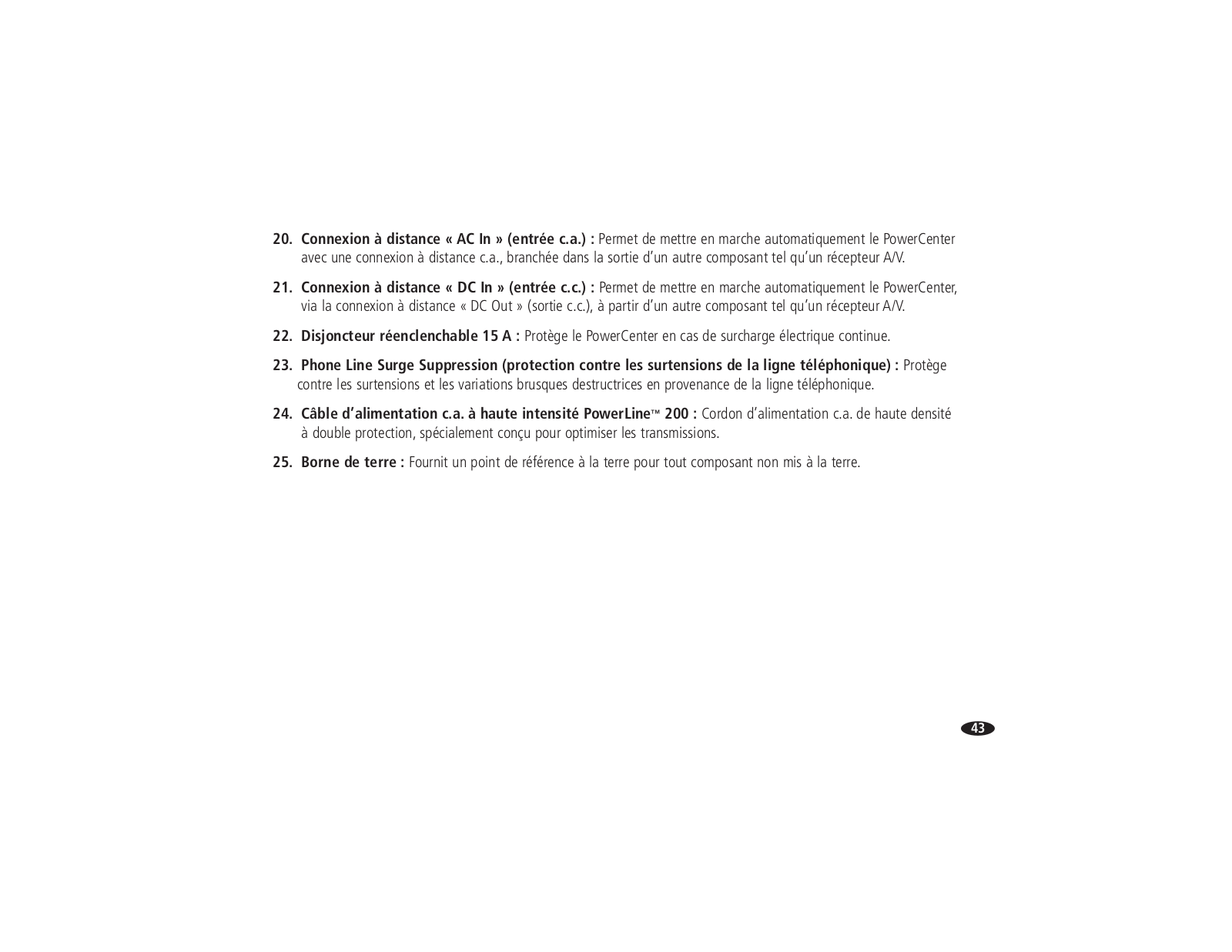 20. Connexion à distance « AC In » (entrée c.a.) : Permet de mettre en marche automatiquement le PowerCenter avec une connexion à distance c.a., branchée dans la sortie d'un autre composant tel qu'un récepteur A/V.

21. Connexion à distance « DC In » (entrée c.c.) : Permet de mettre en marche automatiquement le PowerCenter, via la connexion à distance « DC Out » (sortie c.c.), à partir d'un autre composant tel qu'un récepteur A/V.

22. Disjoncteur réenclenchable 15 A : Protège le PowerCenter en cas de surcharge électrique continue.

23. Phone Line Surge Suppression (protection contre les surtensions de la ligne téléphonique) : Protège contre les surtensions et les variations brusques destructrices en provenance de la ligne téléphonique.

24. Câble d'alimentation c.a. à haute intensité PowerLine™ 200 : Cordon d'alimentation c.a. de haute densité à double protection, spécialement conçu pour optimiser les transmissions.

25. Borne de terre : Fournit un point de référence à la terre pour tout composant non mis à la terre.

43